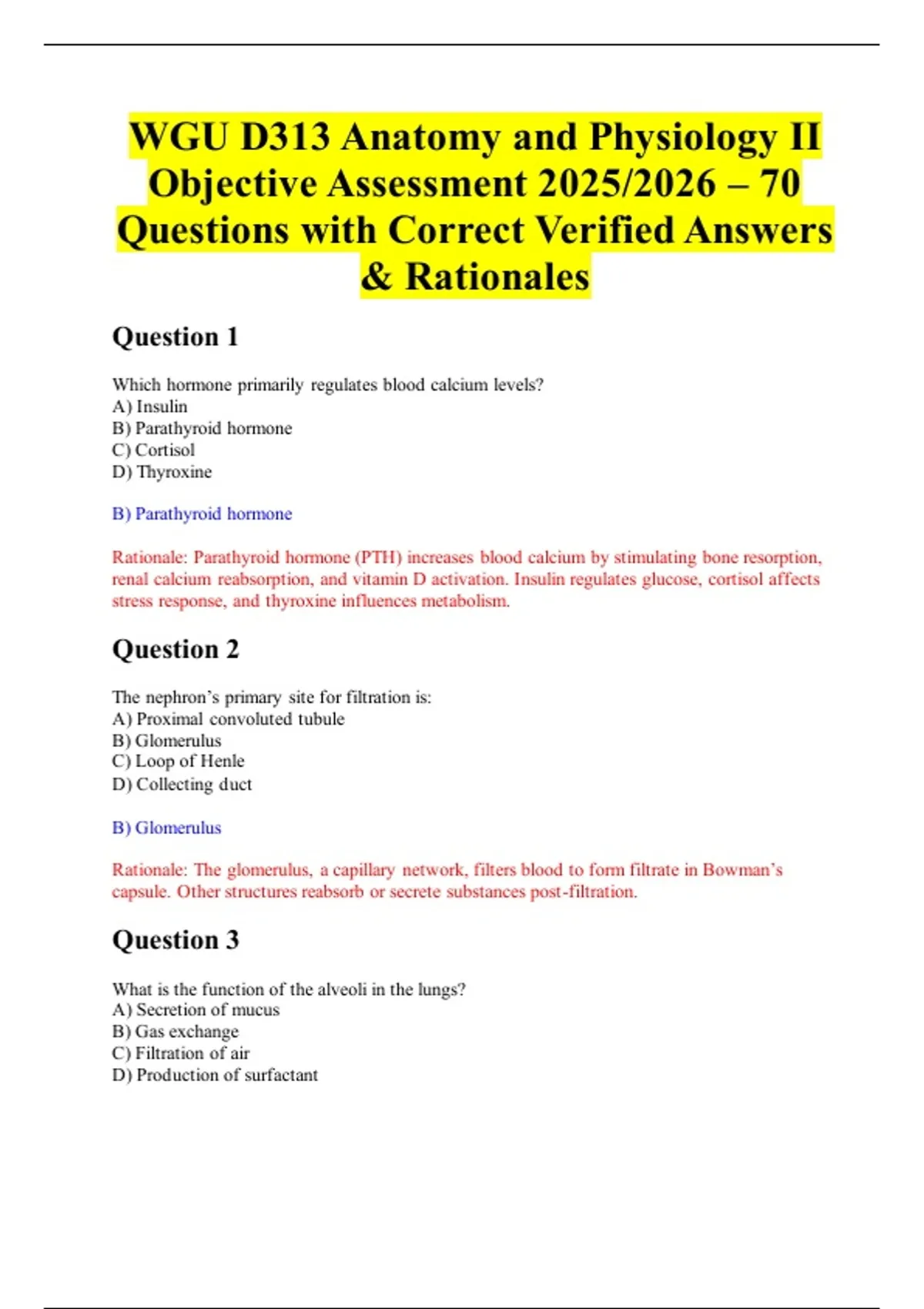 WGU D313 Anatomy and Physiology II Objective Assessment 2025/2026 – 70 Questions with Correct Verified Answers & Rationales

Question 1

Which hormone primarily regulates blood calcium levels?
A) Insulin
B) Parathyroid hormone
C) Cortisol
D) Thyroxine

B) Parathyroid hormone

Rationale: Parathyroid hormone (PTH) increases blood calcium by stimulating bone resorption, renal calcium reabsorption, and vitamin D activation. Insulin regulates glucose, cortisol affects stress response, and thyroxine influences metabolism.

Question 2

The nephron's primary site for filtration is:
A) Proximal convoluted tubule
B) Glomerulus
C) Loop of Henle
D) Collecting duct

B) Glomerulus

Rationale: The glomerulus, a capillary network, filters blood to form filtrate in Bowman's capsule. Other structures reabsorb or secrete substances post-filtration.

Question 3

What is the function of the alveoli in the lungs?
A) Secretion of mucus
B) Gas exchange
C) Filtration of air
D) Production of surfactant